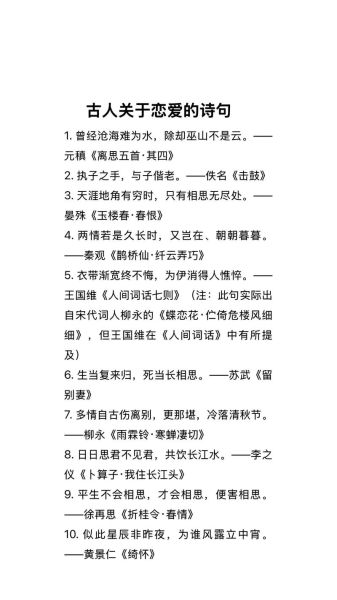 古人关于恋爱的诗句

1. 曾经沧海难为水，除却巫山不是云。——元稹《离思五首·其四》

2. 执子之手，与子偕老。——佚名《击鼓》

3. 天涯地角有穷时，只有相思无尽处。——晏殊《玉楼春·春恨》

4. 两情若是久长时，又岂在、朝朝暮暮。——秦观《鹊桥仙·纤云弄巧》

5. 衣带渐宽终不悔，为伊消得人憔悴。——王国维《人间词话七则》（注：此句实际出自宋代词人柳永的《蝶恋花·伫倚危楼风细细》，但王国维在《人间词话》中有所提及）

6. 生当复来归，死当长相思。——苏武《留别妻》

7. 多情自古伤离别，更那堪，冷落清秋节。——柳永《雨霖铃·寒蝉凄切》

8. 日日思君不见君，共饮长江水。——李之仪《卜算子·我住长江头》

9. 平生不会相思，才会相思，便害相思。——徐再思《折桂令·春情》

10. 似此星辰非昨夜，为谁风露立中宵。——黄景仁《绮怀》